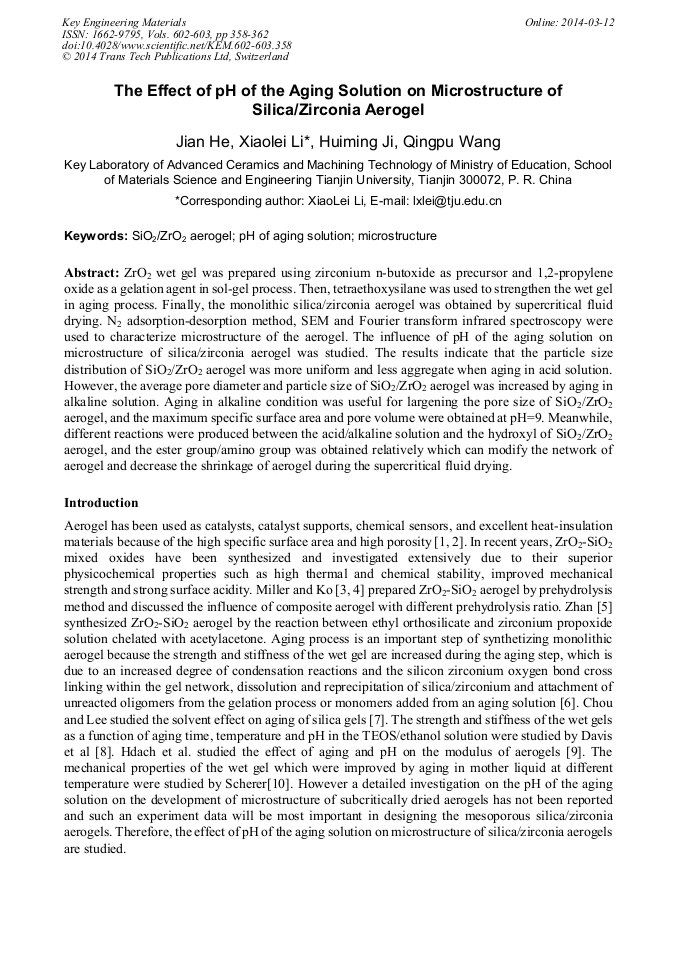 Key Engineering Materials
ISSN: 1662-9795, Vols. 602-603, pp 358-362
doi:10.4028/www.scientific.net/KEM.602-603.358
© 2014 Trans Tech Publications Ltd, Switzerland

Online: 2014-03-12

The Effect of pH of the Aging Solution on Microstructure of Silica/Zirconia Aerogel

Jian He, Xiaolei Li*, Huiming Ji, Qingpu Wang

Key Laboratory of Advanced Ceramics and Machining Technology of Ministry of Education, School of Materials Science and Engineering Tianjin University, Tianjin 300072, P. R. China

*Corresponding author: XiaoLei Li, E-mail: lxlei@tju.edu.cn

Keywords: $SiO_2/ZrO_2$ aerogel; pH of aging solution; microstructure

Abstract: $ZrO_2$ wet gel was prepared using zirconium n-butoxide as precursor and 1,2-propylene oxide as a gelation agent in sol-gel process. Then, tetraethoxysilane was used to strengthen the wet gel in aging process. Finally, the monolithic silica/zirconia aerogel was obtained by supercritical fluid drying. $N_2$ adsorption-desorption method, SEM and Fourier transform infrared spectroscopy were used to characterize microstructure of the aerogel. The influence of pH of the aging solution on microstructure of silica/zirconia aerogel was studied. The results indicate that the particle size distribution of $SiO_2/ZrO_2$ aerogel was more uniform and less aggregate when aging in acid solution. However, the average pore diameter and particle size of $SiO_2/ZrO_2$ aerogel was increased by aging in alkaline solution. Aging in alkaline condition was useful for largening the pore size of $SiO_2/ZrO_2$ aerogel, and the maximum specific surface area and pore volume were obtained at pH=9. Meanwhile, different reactions were produced between the acid/alkaline solution and the hydroxyl of $SiO_2/ZrO_2$ aerogel, and the ester group/amino group was obtained relatively which can modify the network of aerogel and decrease the shrinkage of aerogel during the supercritical fluid drying.

Introduction

Aerogel has been used as catalysts, catalyst supports, chemical sensors, and excellent heat-insulation materials because of the high specific surface area and high porosity [1, 2]. In recent years, $ZrO_2$-$SiO_2$ mixed oxides have been synthesized and investigated extensively due to their superior physicochemical properties such as high thermal and chemical stability, improved mechanical strength and strong surface acidity. Miller and Ko [3, 4] prepared $ZrO_2$-$SiO_2$ aerogel by prehydrolysis method and discussed the influence of composite aerogel with different prehydrolysis ratio. Zhan [5] synthesized $ZrO_2$-$SiO_2$ aerogel by the reaction between ethyl orthosilicate and zirconium propoxide solution chelated with acetylacetone. Aging process is an important step of synthetizing monolithic aerogel because the strength and stiffness of the wet gel are increased during the aging step, which is due to an increased degree of condensation reactions and the silicon zirconium oxygen bond cross linking within the gel network, dissolution and reprecipitation of silica/zirconium and attachment of unreacted oligomers from the gelation process or monomers added from an aging solution [6]. Chou and Lee studied the solvent effect on aging of silica gels [7]. The strength and stiffness of the wet gels as a function of aging time, temperature and pH in the TEOS/ethanol solution were studied by Davis et al [8]. Hdach et al. studied the effect of aging and pH on the modulus of aerogels [9]. The mechanical properties of the wet gel which were improved by aging in mother liquid at different temperature were studied by Scherer[10]. However a detailed investigation on the pH of the aging solution on the development of microstructure of subcritically dried aerogels has not been reported and such an experiment data will be most important in designing the mesoporous silica/zirconia aerogels. Therefore, the effect of pH of the aging solution on microstructure of silica/zirconia aerogels are studied.